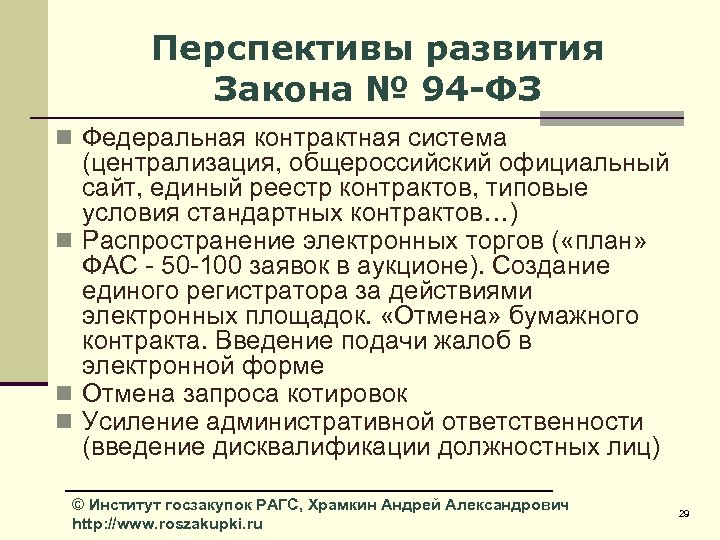 Перспективы развития Закона № 94-ФЗ

Федеральная контрактная система (централизация, общероссийский официальный сайт, единый реестр контрактов, типовые условия стандартных контрактов…)

Распространение электронных торгов («план» ФАС - 50-100 заявок в аукционе). Создание единого регистратора за действиями электронных площадок. «Отмена» бумажного контракта. Введение подачи жалоб в электронной форме

Отмена запроса котировок

Усиление административной ответственности (введение дисквалификации должностных лиц)

© Институт госзакупок РАГС, Храмкин Андрей Александрович
http://www.roszakupki.ru

29